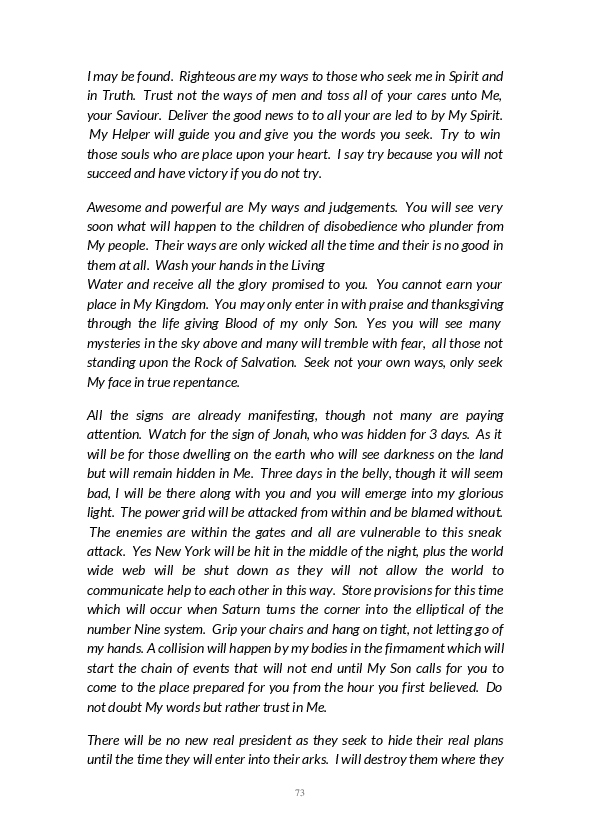 I may be found. Righteous are my ways to those who seek me in Spirit and in Truth. Trust not the ways of men and toss all of your cares unto Me, your Saviour. Deliver the good news to to all your are led to by My Spirit. My Helper will guide you and give you the words you seek. Try to win those souls who are place upon your heart. I say try because you will not succeed and have victory if you do not try.

Awesome and powerful are My ways and judgements. You will see very soon what will happen to the children of disobedience who plunder from My people. Their ways are only wicked all the time and their is no good in them at all. Wash your hands in the Living
Water and receive all the glory promised to you. You cannot earn your place in My Kingdom. You may only enter in with praise and thanksgiving through the life giving Blood of my only Son. Yes you will see many mysteries in the sky above and many will tremble with fear, all those not standing upon the Rock of Salvation. Seek not your own ways, only seek My face in true repentance.

All the signs are already manifesting, though not many are paying attention. Watch for the sign of Jonah, who was hidden for 3 days. As it will be for those dwelling on the earth who will see darkness on the land but will remain hidden in Me. Three days in the belly, though it will seem bad, I will be there along with you and you will emerge into my glorious light. The power grid will be attacked from within and be blamed without. The enemies are within the gates and all are vulnerable to this sneak attack. Yes New York will be hit in the middle of the night, plus the world wide web will be shut down as they will not allow the world to communicate help to each other in this way. Store provisions for this time which will occur when Saturn turns the corner into the elliptical of the number Nine system. Grip your chairs and hang on tight, not letting go of my hands. A collision will happen by my bodies in the firmament which will start the chain of events that will not end until My Son calls for you to come to the place prepared for you from the hour you first believed. Do not doubt My words but rather trust in Me.

There will be no new real president as they seek to hide their real plans until the time they will enter into their arks. I will destroy them where they

73